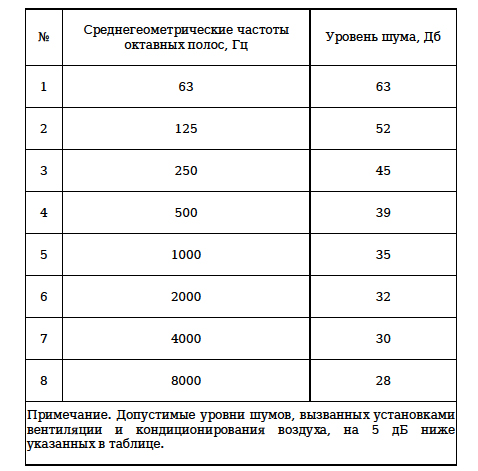 | № | Среднегеометрические частоты октавных полос, Гц | Уровень шума, Дб |
|---|---|---|
| 1 | 63 | 63 |
| 2 | 125 | 52 |
| 3 | 250 | 45 |
| 4 | 500 | 39 |
| 5 | 1000 | 35 |
| 6 | 2000 | 32 |
| 7 | 4000 | 30 |
| 8 | 8000 | 28 |

Примечание. Допустимые уровни шумов, вызванных установками вентиляции и кондиционирования воздуха, на 5 дБ ниже указанных в таблице.